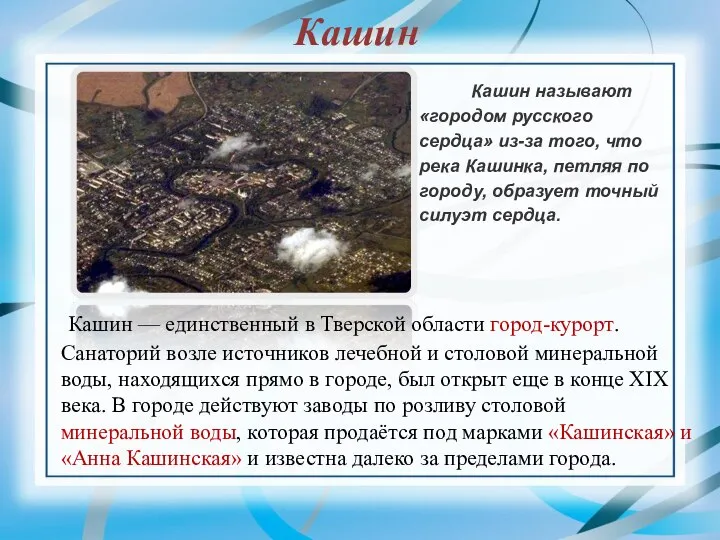 Кашин

Кашин называют «городом русского сердца» из-за того, что река Кашинка, петляя по городу, образует точный силуэт сердца.

Кашин — единственный в Тверской области город-курорт. Санаторий возле источников лечебной и столовой минеральной воды, находящихся прямо в городе, был открыт еще в конце XIX века. В городе действуют заводы по розливу столовой минеральной воды, которая продаётся под марками «Кашинская» и «Анна Кашинская» и известна далеко за пределами города.